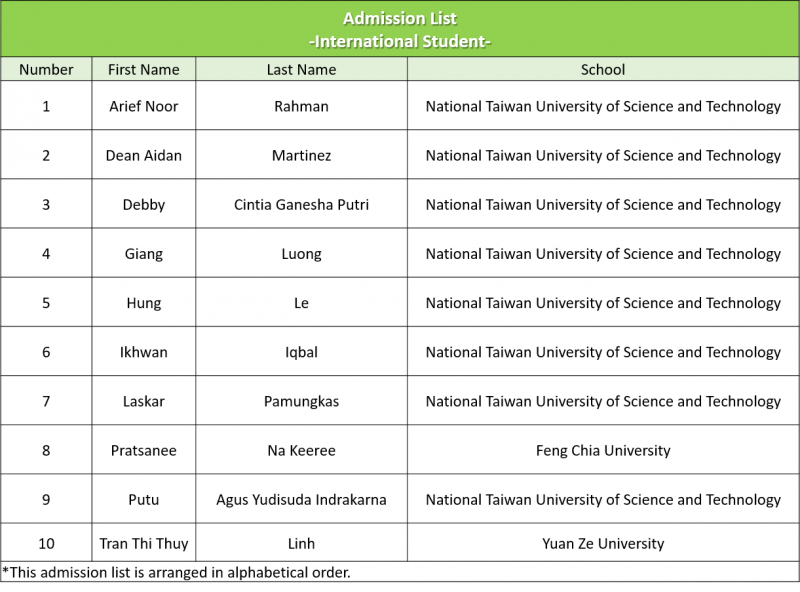 Admission List
-International Student-

| Number | First Name | Last Name | School |
|---|---|---|---|
| 1 | Arief Noor | Rahman | National Taiwan University of Science and Technology |
| 2 | Dean Aidan | Martinez | National Taiwan University of Science and Technology |
| 3 | Debby | Cintia Ganesha Putri | National Taiwan University of Science and Technology |
| 4 | Giang | Luong | National Taiwan University of Science and Technology |
| 5 | Hung | Le | National Taiwan University of Science and Technology |
| 6 | Ikhwan | Iqbal | National Taiwan University of Science and Technology |
| 7 | Laskar | Pamungkas | National Taiwan University of Science and Technology |
| 8 | Pratsanee | Na Keeree | Feng Chia University |
| 9 | Putu | Agus Yudisuda Indrakarna | National Taiwan University of Science and Technology |
| 10 | Tran Thi Thuy | Linh | Yuan Ze University |

*This admission list is arranged in alphabetical order.